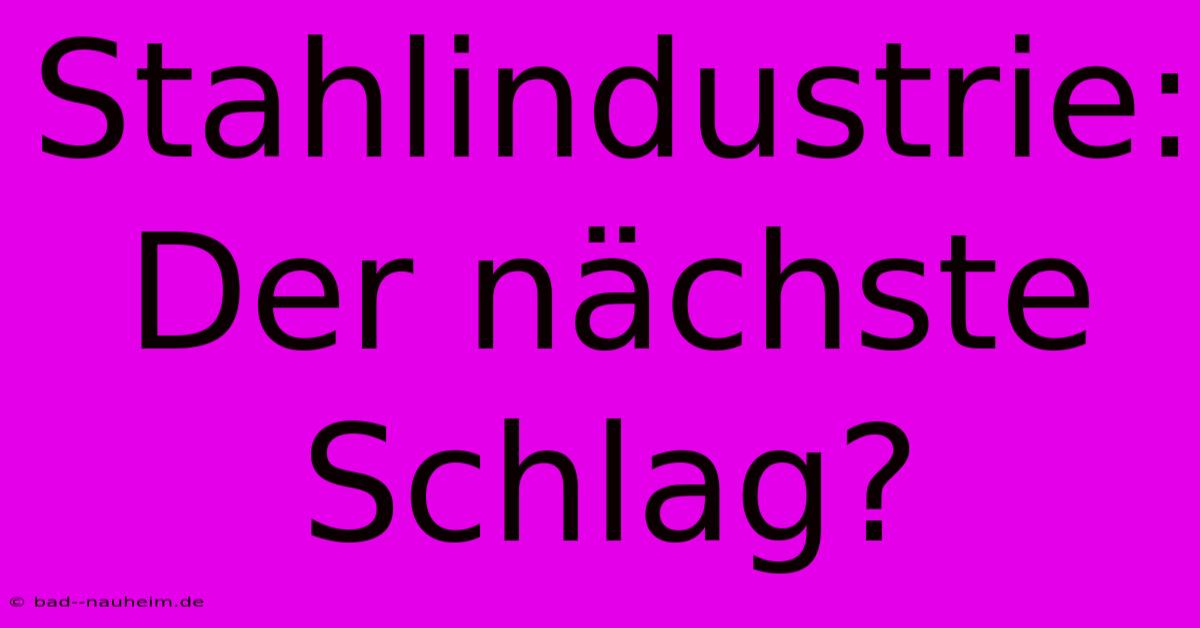 Stahlindustrie: Der nächste Schlag?

© bad--nauheim.de